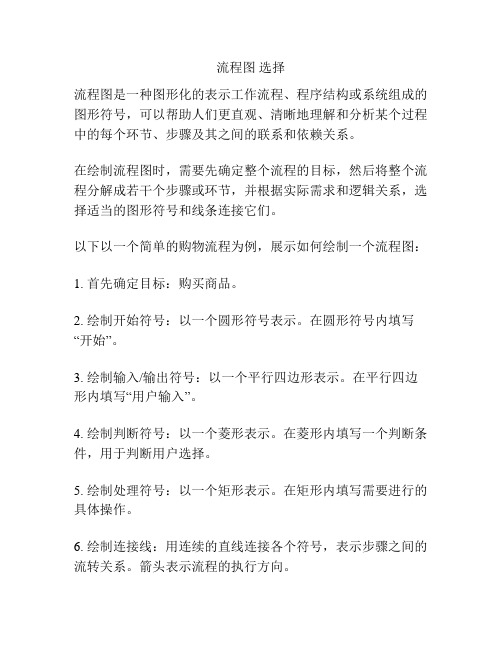 流程图 选择

流程图是一种图形化的表示工作流程、程序结构或系统组成的图形符号，可以帮助人们更直观、清晰地理解和分析某个过程中的每个环节、步骤及其之间的联系和依赖关系。

在绘制流程图时，需要先确定整个流程的目标，然后将整个流程分解成若干个步骤或环节，并根据实际需求和逻辑关系，选择适当的图形符号和线条连接它们。

以下以一个简单的购物流程为例，展示如何绘制一个流程图：

1. 首先确定目标：购买商品。

2. 绘制开始符号：以一个圆形符号表示。在圆形符号内填写“开始”。

3. 绘制输入/输出符号：以一个平行四边形表示。在平行四边形内填写“用户输入”。

4. 绘制判断符号：以一个菱形表示。在菱形内填写一个判断条件，用于判断用户选择。

5. 绘制处理符号：以一个矩形表示。在矩形内填写需要进行的具体操作。

6. 绘制连接线：用连续的直线连接各个符号，表示步骤之间的流转关系。箭头表示流程的执行方向。